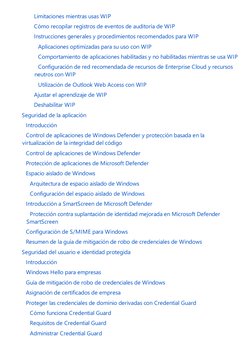 Limitaciones mientras usas WIP
Cómo recopilar registros de eventos de auditoría de WIP
Instrucciones generales y procedimientos recomendados para WIP
Aplicaciones optimizadas para su uso con WIP
Comportamiento de aplicaciones habilitadas y no habilitadas mientras se usa WIP
Configuración de red recomendada de recursos de Enterprise Cloud y recursos neutros con WIP
Utilización de Outlook Web Access con WIP
Ajustar el aprendizaje de WIP
Deshabilitar WIP
Seguridad de la aplicación
Introducción
Control de aplicaciones de Windows Defender y protección basada en la virtualización de la integridad del código
Control de aplicaciones de Windows Defender
Protección de aplicaciones de Microsoft Defender
Espacio aislado de Windows
Arquitectura de espacio aislado de Windows
Configuración del espacio aislado de Windows
Introducción a SmartScreen de Microsoft Defender
Protección contra suplantación de identidad mejorada en Microsoft Defender SmartScreen
Configuración de S/MIME para Windows
Resumen de la guía de mitigación de robo de credenciales de Windows
Seguridad del usuario e identidad protegida
Introducción
Windows Hello para empresas
Guía de mitigación de robo de credenciales de Windows
Asignación de certificados de empresa
Proteger las credenciales de dominio derivadas con Credential Guard
Cómo funciona Credential Guard
Requisitos de Credential Guard
Administrar Credential Guard